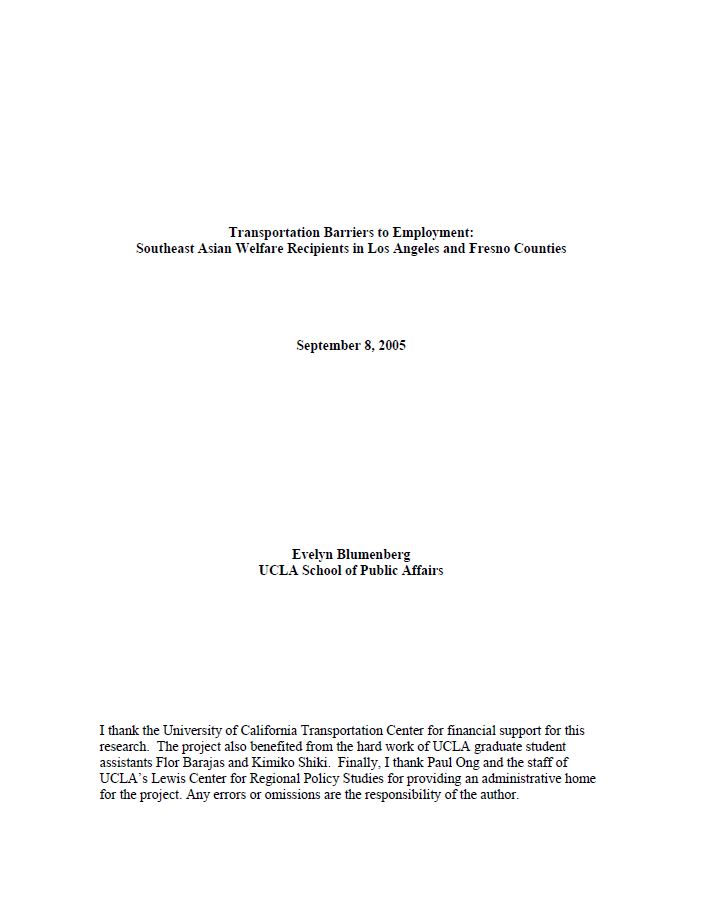 Transportation Barriers to Employment:
Southeast Asian Welfare Recipients in Los Angeles and Fresno Counties

September 8, 2005

Evelyn Blumenberg
UCLA School of Public Affairs

I thank the University of California Transportation Center for financial support for this research. The project also benefited from the hard work of UCLA graduate student assistants Flor Barajas and Kimiko Shiki. Finally, I thank Paul Ong and the staff of UCLA's Lewis Center for Regional Policy Studies for providing an administrative home for the project. Any errors or omissions are the responsibility of the author.